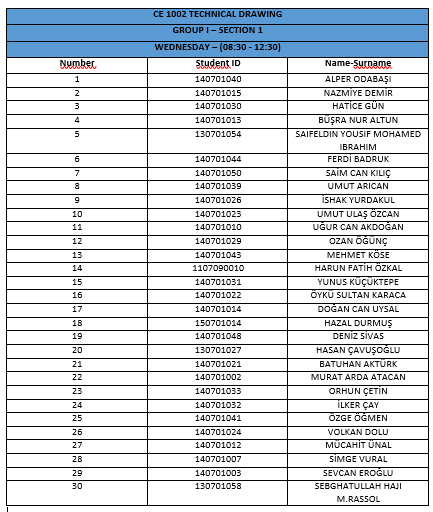 CE 1002 TECHNICAL DRAWING

GROUP I – SECTION 1

WEDNESDAY – (08:30 - 12:30)

| Number | Student ID | Name-Surname |
|---|---|---|
| 1 | 140701040 | ALPER ODABAŞI |
| 2 | 140701015 | NAZMİYE DEMİR |
| 3 | 140701030 | HATİCE GÜN |
| 4 | 140701013 | BÜŞRA NUR ALTUN |
| 5 | 130701054 | SAIFELDIN YOUSIF MOHAMED IBRAHIM |
| 6 | 140701044 | FERDİ BADRUK |
| 7 | 140701050 | SAİM CAN KILIÇ |
| 8 | 140701039 | UMUT ARICAN |
| 9 | 140701026 | İSHAK YURDAKUL |
| 10 | 140701023 | UMUT ULAŞ ÖZCAN |
| 11 | 140701010 | UĞUR CAN AKDOĞAN |
| 12 | 140701029 | OZAN ÖĞÜNÇ |
| 13 | 140701043 | MEHMET KÖSE |
| 14 | 1107090010 | HARUN FATİH ÖZKAL |
| 15 | 140701031 | YUNUS KÜÇÜKTEPE |
| 16 | 140701022 | ÖYKÜ SULTAN KARACA |
| 17 | 140701014 | DOĞAN CAN UYSAL |
| 18 | 150701014 | HAZAL DURMUŞ |
| 19 | 140701048 | DENİZ SİVAS |
| 20 | 130701027 | HASAN ÇAVUŞOĞLU |
| 21 | 140701021 | BATUHAN AKTÜRK |
| 22 | 140701002 | MURAT ARDA ATACAN |
| 23 | 140701033 | ORHUN ÇETİN |
| 24 | 140701032 | İLKER ÇAY |
| 25 | 140701041 | ÖZGE ÖĞMEN |
| 26 | 140701024 | VOLKAN DOLU |
| 27 | 140701012 | MÜCAHİT ÜNAL |
| 28 | 140701007 | SİMGE VURAL |
| 29 | 140701003 | SEVCAN EROĞLU |
| 30 | 130701058 | SEBGHATULLAH HAJI M.RASSOL |